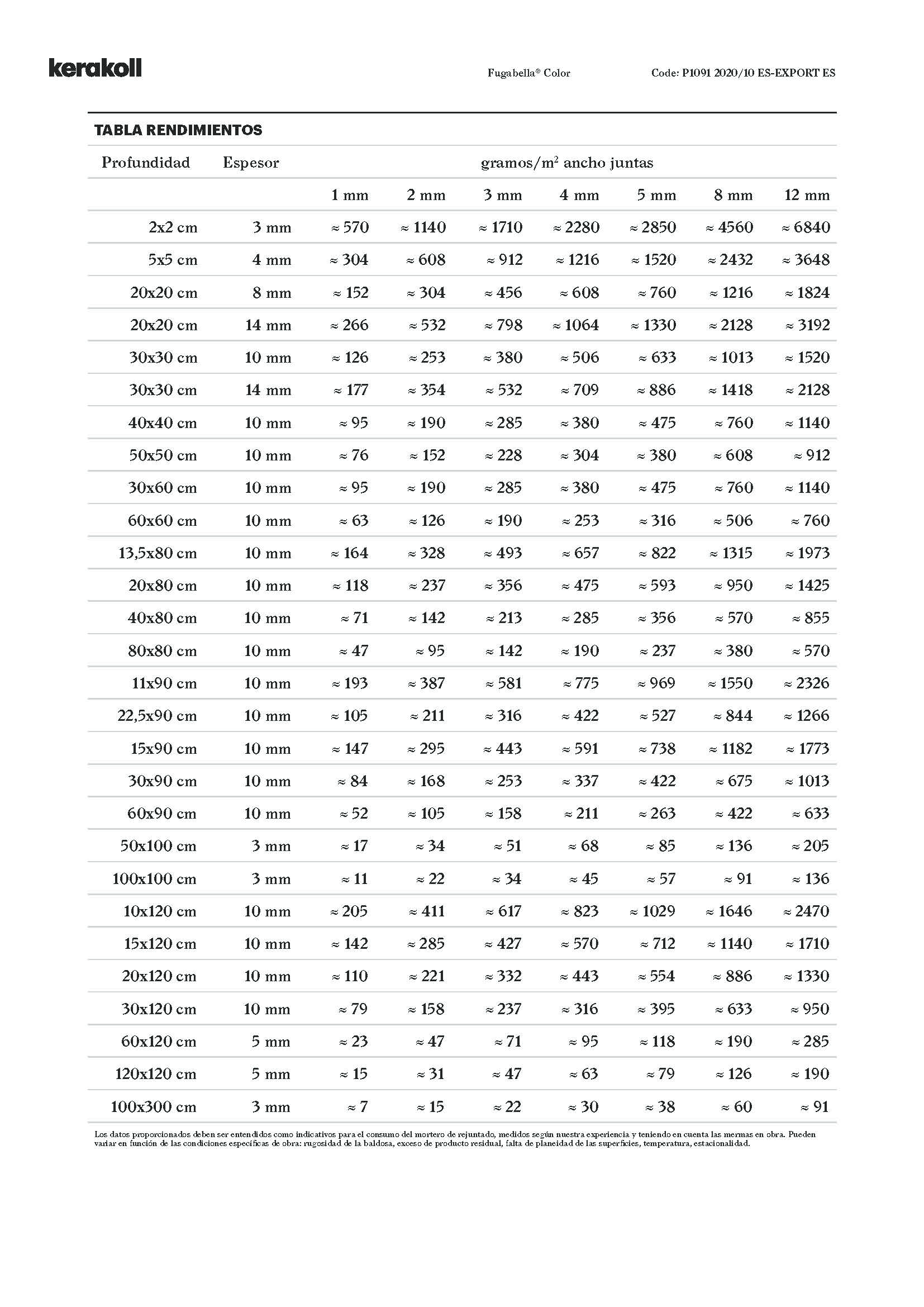 kerakoll

Fugabella® Color

Code: P1091 2020/10 ES-EXPORT ES

TABLA RENDIMIENTOS

| Profundidad | Espesor | gramos/m² ancho juntas | | | | | | |
|---|---|---|---|---|---|---|---|---|
| | | 1 mm | 2 mm | 3 mm | 4 mm | 5 mm | 8 mm | 12 mm |
| 2x2 cm | 3 mm | ≈ 570 | ≈ 1140 | ≈ 1710 | ≈ 2280 | ≈ 2850 | ≈ 4560 | ≈ 6840 |
| 5x5 cm | 4 mm | ≈ 304 | ≈ 608 | ≈ 912 | ≈ 1216 | ≈ 1520 | ≈ 2432 | ≈ 3648 |
| 20x20 cm | 8 mm | ≈ 152 | ≈ 304 | ≈ 456 | ≈ 608 | ≈ 760 | ≈ 1216 | ≈ 1824 |
| 20x20 cm | 14 mm | ≈ 266 | ≈ 532 | ≈ 798 | ≈ 1064 | ≈ 1330 | ≈ 2128 | ≈ 3192 |
| 30x30 cm | 10 mm | ≈ 126 | ≈ 253 | ≈ 380 | ≈ 506 | ≈ 633 | ≈ 1013 | ≈ 1520 |
| 30x30 cm | 14 mm | ≈ 177 | ≈ 354 | ≈ 532 | ≈ 709 | ≈ 886 | ≈ 1418 | ≈ 2128 |
| 40x40 cm | 10 mm | ≈ 95 | ≈ 190 | ≈ 285 | ≈ 380 | ≈ 475 | ≈ 760 | ≈ 1140 |
| 50x50 cm | 10 mm | ≈ 76 | ≈ 152 | ≈ 228 | ≈ 304 | ≈ 380 | ≈ 608 | ≈ 912 |
| 30x60 cm | 10 mm | ≈ 95 | ≈ 190 | ≈ 285 | ≈ 380 | ≈ 475 | ≈ 760 | ≈ 1140 |
| 60x60 cm | 10 mm | ≈ 63 | ≈ 126 | ≈ 190 | ≈ 253 | ≈ 316 | ≈ 506 | ≈ 760 |
| 13,5x80 cm | 10 mm | ≈ 164 | ≈ 328 | ≈ 493 | ≈ 657 | ≈ 822 | ≈ 1315 | ≈ 1973 |
| 20x80 cm | 10 mm | ≈ 118 | ≈ 237 | ≈ 356 | ≈ 475 | ≈ 593 | ≈ 950 | ≈ 1425 |
| 40x80 cm | 10 mm | ≈ 71 | ≈ 142 | ≈ 213 | ≈ 285 | ≈ 356 | ≈ 570 | ≈ 855 |
| 80x80 cm | 10 mm | ≈ 47 | ≈ 95 | ≈ 142 | ≈ 190 | ≈ 237 | ≈ 380 | ≈ 570 |
| 11x90 cm | 10 mm | ≈ 193 | ≈ 387 | ≈ 581 | ≈ 775 | ≈ 969 | ≈ 1550 | ≈ 2326 |
| 22,5x90 cm | 10 mm | ≈ 105 | ≈ 211 | ≈ 316 | ≈ 422 | ≈ 527 | ≈ 844 | ≈ 1266 |
| 15x90 cm | 10 mm | ≈ 147 | ≈ 295 | ≈ 443 | ≈ 591 | ≈ 738 | ≈ 1182 | ≈ 1773 |
| 30x90 cm | 10 mm | ≈ 84 | ≈ 168 | ≈ 253 | ≈ 337 | ≈ 422 | ≈ 675 | ≈ 1013 |
| 60x90 cm | 10 mm | ≈ 52 | ≈ 105 | ≈ 158 | ≈ 211 | ≈ 263 | ≈ 422 | ≈ 633 |
| 50x100 cm | 3 mm | ≈ 17 | ≈ 34 | ≈ 51 | ≈ 68 | ≈ 85 | ≈ 136 | ≈ 205 |
| 100x100 cm | 3 mm | ≈ 11 | ≈ 22 | ≈ 34 | ≈ 45 | ≈ 57 | ≈ 91 | ≈ 136 |
| 10x120 cm | 10 mm | ≈ 205 | ≈ 411 | ≈ 617 | ≈ 823 | ≈ 1029 | ≈ 1646 | ≈ 2470 |
| 15x120 cm | 10 mm | ≈ 142 | ≈ 285 | ≈ 427 | ≈ 570 | ≈ 712 | ≈ 1140 | ≈ 1710 |
| 20x120 cm | 10 mm | ≈ 110 | ≈ 221 | ≈ 332 | ≈ 443 | ≈ 554 | ≈ 886 | ≈ 1330 |
| 30x120 cm | 10 mm | ≈ 79 | ≈ 158 | ≈ 237 | ≈ 316 | ≈ 395 | ≈ 633 | ≈ 950 |
| 60x120 cm | 5 mm | ≈ 23 | ≈ 47 | ≈ 71 | ≈ 95 | ≈ 118 | ≈ 190 | ≈ 285 |
| 120x120 cm | 5 mm | ≈ 15 | ≈ 31 | ≈ 47 | ≈ 63 | ≈ 79 | ≈ 126 | ≈ 190 |
| 100x300 cm | 3 mm | ≈ 7 | ≈ 15 | ≈ 22 | ≈ 30 | ≈ 38 | ≈ 60 | ≈ 91 |

Los datos proporcionados deben ser entendidos como indicativos para el consumo del mortero de rejuntado, medidos según nuestra experiencia y teniendo en cuenta las mermas en obra. Pueden variar en función de las condiciones específicas de obra: rugosidad de la baldosa, exceso de producto residual, falta de planeidad de las superficies, temperatura, estacionalidad.